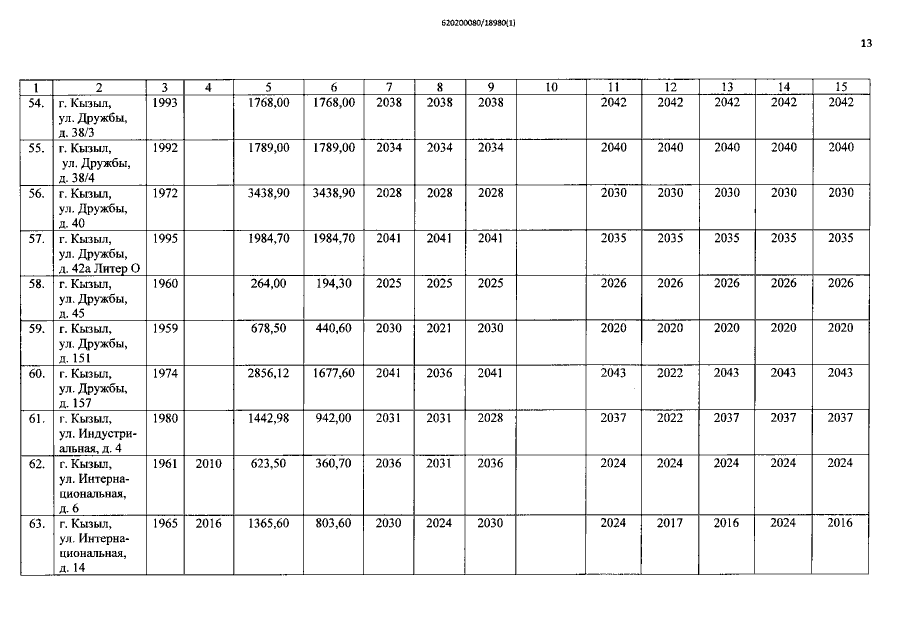 620200080/18980(1)

13

| 1 | 2 | 3 | 4 | 5 | 6 | 7 | 8 | 9 | 10 | 11 | 12 | 13 | 14 | 15 |
|---|---|---|---|---|---|---|---|---|---|---|---|---|---|---|
| 54. | г. Кызыл, ул. Дружбы, д. 38/3 | 1993 | | 1768,00 | 1768,00 | 2038 | 2038 | 2038 | | 2042 | 2042 | 2042 | 2042 | 2042 |
| 55. | г. Кызыл, ул. Дружбы, д. 38/4 | 1992 | | 1789,00 | 1789,00 | 2034 | 2034 | 2034 | | 2040 | 2040 | 2040 | 2040 | 2040 |
| 56. | г. Кызыл, ул. Дружбы, д. 40 | 1972 | | 3438,90 | 3438,90 | 2028 | 2028 | 2028 | | 2030 | 2030 | 2030 | 2030 | 2030 |
| 57. | г. Кызыл, ул. Дружбы, д. 42а Литер О | 1995 | | 1984,70 | 1984,70 | 2041 | 2041 | 2041 | | 2035 | 2035 | 2035 | 2035 | 2035 |
| 58. | г. Кызыл, ул. Дружбы, д. 45 | 1960 | | 264,00 | 194,30 | 2025 | 2025 | 2025 | | 2026 | 2026 | 2026 | 2026 | 2026 |
| 59. | г. Кызыл, ул. Дружбы, д. 151 | 1959 | | 678,50 | 440,60 | 2030 | 2021 | 2030 | | 2020 | 2020 | 2020 | 2020 | 2020 |
| 60. | г. Кызыл, ул. Дружбы, д. 157 | 1974 | | 2856,12 | 1677,60 | 2041 | 2036 | 2041 | | 2043 | 2022 | 2043 | 2043 | 2043 |
| 61. | г. Кызыл, ул. Индустриальная, д. 4 | 1980 | | 1442,98 | 942,00 | 2031 | 2031 | 2028 | | 2037 | 2022 | 2037 | 2037 | 2037 |
| 62. | г. Кызыл, ул. Интернациональная, д. 6 | 1961 | 2010 | 623,50 | 360,70 | 2036 | 2031 | 2036 | | 2024 | 2024 | 2024 | 2024 | 2024 |
| 63. | г. Кызыл, ул. Интернациональная, д. 14 | 1965 | 2016 | 1365,60 | 803,60 | 2030 | 2024 | 2030 | | 2024 | 2017 | 2016 | 2024 | 2016 |